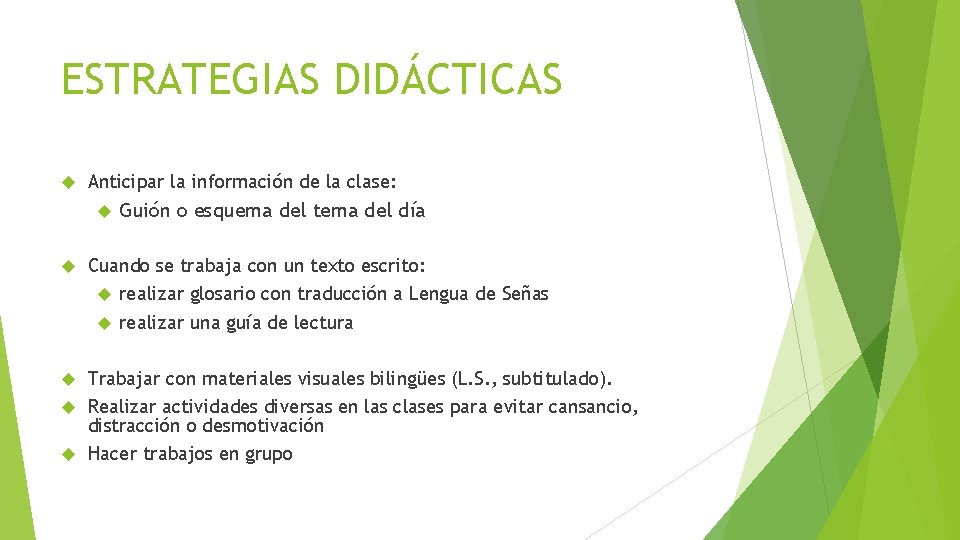 ESTRATEGIAS DIDÁCTICAS

Anticipar la información de la clase:

Guión o esquema del tema del día

Cuando se trabaja con un texto escrito:

realizar glosario con traducción a Lengua de Señas

realizar una guía de lectura

Trabajar con materiales visuales bilingües (L.S., subtitulado).

Realizar actividades diversas en las clases para evitar cansancio, distracción o desmotivación

Hacer trabajos en grupo